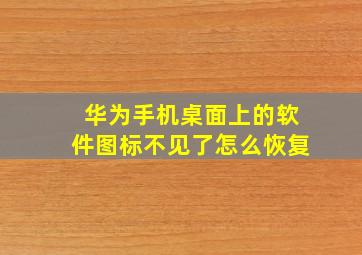 华为手机桌面上的软件图标不见了怎么恢复